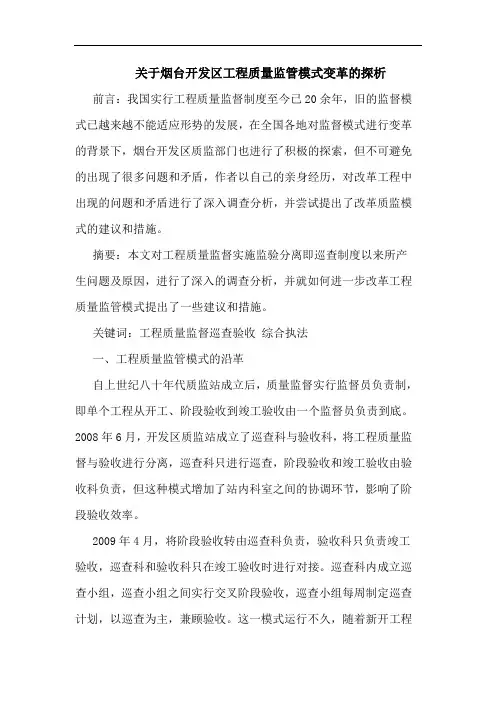 关于烟台开发区工程质量监管模式变革的探析

前言：我国实行工程质量监督制度至今已20余年，旧的监督模式已越来越不能适应形势的发展，在全国各地对监督模式进行变革的背景下，烟台开发区质监部门也进行了积极的探索，但不可避免的出现了很多问题和矛盾，作者以自己的亲身经历，对改革工程中出现的问题和矛盾进行了深入调查分析，并尝试提出了改革质监模式的建议和措施。

摘要：本文对工程质量监督实施监验分离即巡查制度以来所产生问题及原因，进行了深入的调查分析，并就如何进一步改革工程质量监管模式提出了一些建议和措施。

关键词：工程质量监督巡查验收 综合执法

一、工程质量监管模式的沿革

自上世纪八十年代质监站成立后，质量监督实行监督员负责制，即单个工程从开工、阶段验收到竣工验收由一个监督员负责到底。2008年6月，开发区质监站成立了巡查科与验收科，将工程质量监督与验收进行分离，巡查科只进行巡查，阶段验收和竣工验收由验收科负责，但这种模式增加了站内科室之间的协调环节，影响了阶段验收效率。

2009年4月，将阶段验收转由巡查科负责，验收科只负责竣工验收，巡查科和验收科只在竣工验收时进行对接。巡查科内成立巡查小组，巡查小组之间实行交叉阶段验收，巡查小组每周制定巡查计划，以巡查为主，兼顾验收。这一模式运行不久，随着新开工程